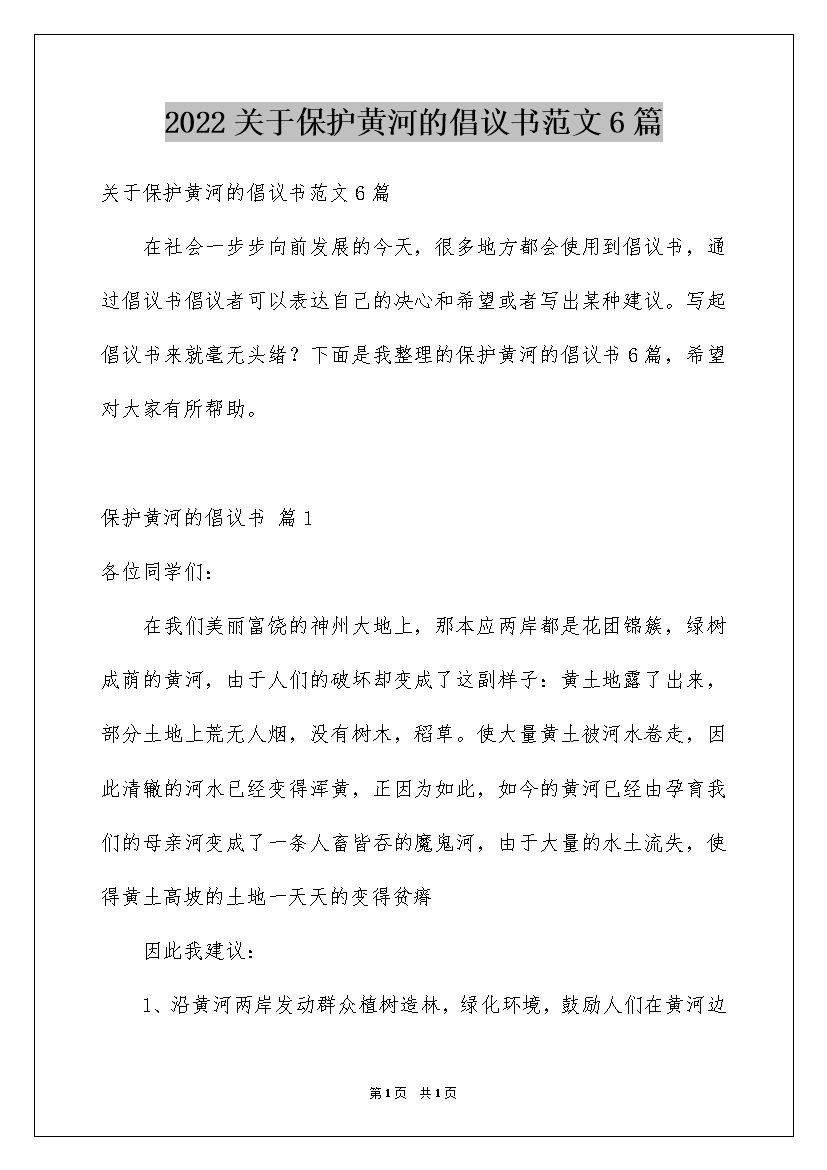 2022关于保护黄河的倡议书范文6篇

关于保护黄河的倡议书范文6篇

在社会一步步向前发展的今天，很多地方都会使用到倡议书，通过倡议书倡议者可以表达自己的决心和希望或者写出某种建议。写起倡议书来就毫无头绪？下面是我整理的保护黄河的倡议书6篇，希望对大家有所帮助。

保护黄河的倡议书 篇1

各位同学们：

在我们美丽富饶的神州大地上，那本应两岸都是花团锦簇，绿树成荫的黄河，由于人们的破坏却变成了这副样子：黄土地露了出来，部分土地上荒无人烟，没有树木，稻草。使大量黄土被河水卷走，因此清辙的河水已经变得浑黄，正因为如此，如今的黄河已经由孕育我们的母亲河变成了一条人畜皆吞的魔鬼河，由于大量的水土流失，使得黄土高坡的土地一天天的变得贫瘠

因此我建议：

1、沿黄河两岸发动群众植树造林，绿化环境，鼓励人们在黄河边

第1页 共1页